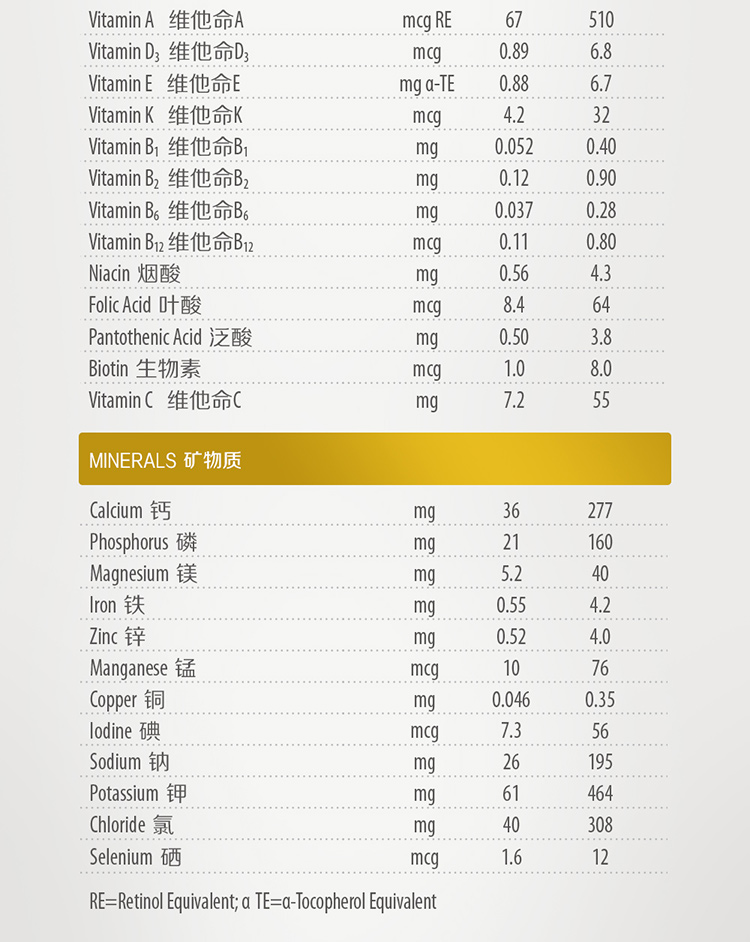 | Vitamin A 维他命A | mcg RE | 67 | 510 |
|---|---|---|---|
| Vitamin $D_3$ 维他命$D_3$ | mcg | 0.89 | 6.8 |
| Vitamin E 维他命E | mg α-TE | 0.88 | 6.7 |
| Vitamin K 维他命K | mcg | 4.2 | 32 |
| Vitamin $B_1$ 维他命$B_1$ | mg | 0.052 | 0.40 |
| Vitamin $B_2$ 维他命$B_2$ | mg | 0.12 | 0.90 |
| Vitamin $B_6$ 维他命$B_6$ | mg | 0.037 | 0.28 |
| Vitamin $B_{12}$ 维他命$B_{12}$ | mcg | 0.11 | 0.80 |
| Niacin 烟酸 | mg | 0.56 | 4.3 |
| Folic Acid 叶酸 | mcg | 8.4 | 64 |
| Pantothenic Acid 泛酸 | mg | 0.50 | 3.8 |
| Biotin 生物素 | mcg | 1.0 | 8.0 |
| Vitamin C 维他命C | mg | 7.2 | 55 |

MINERALS 矿物质

| Calcium 钙 | mg | 36 | 277 |
|---|---|---|---|
| Phosphorus 磷 | mg | 21 | 160 |
| Magnesium 镁 | mg | 5.2 | 40 |
| Iron 铁 | mg | 0.55 | 4.2 |
| Zinc 锌 | mg | 0.52 | 4.0 |
| Manganese 锰 | mcg | 10 | 76 |
| Copper 铜 | mg | 0.046 | 0.35 |
| Iodine 碘 | mcg | 7.3 | 56 |
| Sodium 钠 | mg | 26 | 195 |
| Potassium 钾 | mg | 61 | 464 |
| Chloride 氯 | mg | 40 | 308 |
| Selenium 硒 | mcg | 1.6 | 12 |

RE=Retinol Equivalent; α TE=α-Tocopherol Equivalent